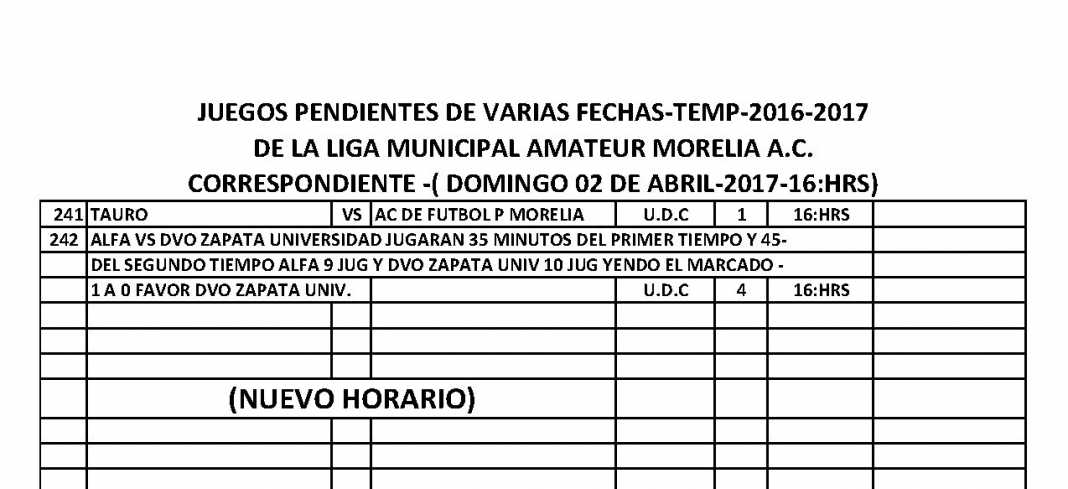 JUEGOS PENDIENTES DE VARIAS FECHAS-TEMP-2016-2017
DE LA LIGA MUNICIPAL AMATEUR MORELIA A.C.
CORRESPONDIENTE -( DOMINGO 02 DE ABRIL-2017-16:HRS)

| | | | | | | | |
|---|---|---|---|---|---|---|---|
| 241 | TAURO | VS | AC DE FUTBOL P MORELIA | U.D.C | 1 | 16:HRS | |
| 242 | ALFA VS DVO ZAPATA UNIVERSIDAD JUGARAN 35 MINUTOS DEL PRIMER TIEMPO Y 45- | | | | | | |
| | DEL SEGUNDO TIEMPO ALFA 9 JUG Y DVO ZAPATA UNIV 10 JUG YENDO EL MARCADO - | | | | | | |
| | 1 A 0 FAVOR DVO ZAPATA UNIV. | | | U.D.C | 4 | 16:HRS | |
| | | | | | | | |
| | | | | | | | |
| | | | | | | | |
| | (NUEVO HORARIO) | | | | | | |
| | | | | | | | |
| | | | | | | | |
| | | | | | | | |